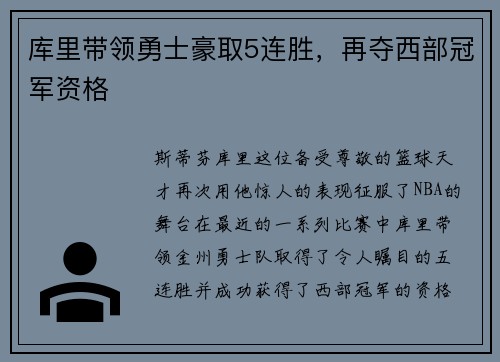 库里带领勇士豪取5连胜，再夺西部冠军资格

斯蒂芬库里这位备受尊敬的篮球天才再次用他惊人的表现征服了NBA的舞台在最近的一系列比赛中库里带领金州勇士队取得了令人瞩目的五连胜并成功获得了西部冠军的资格